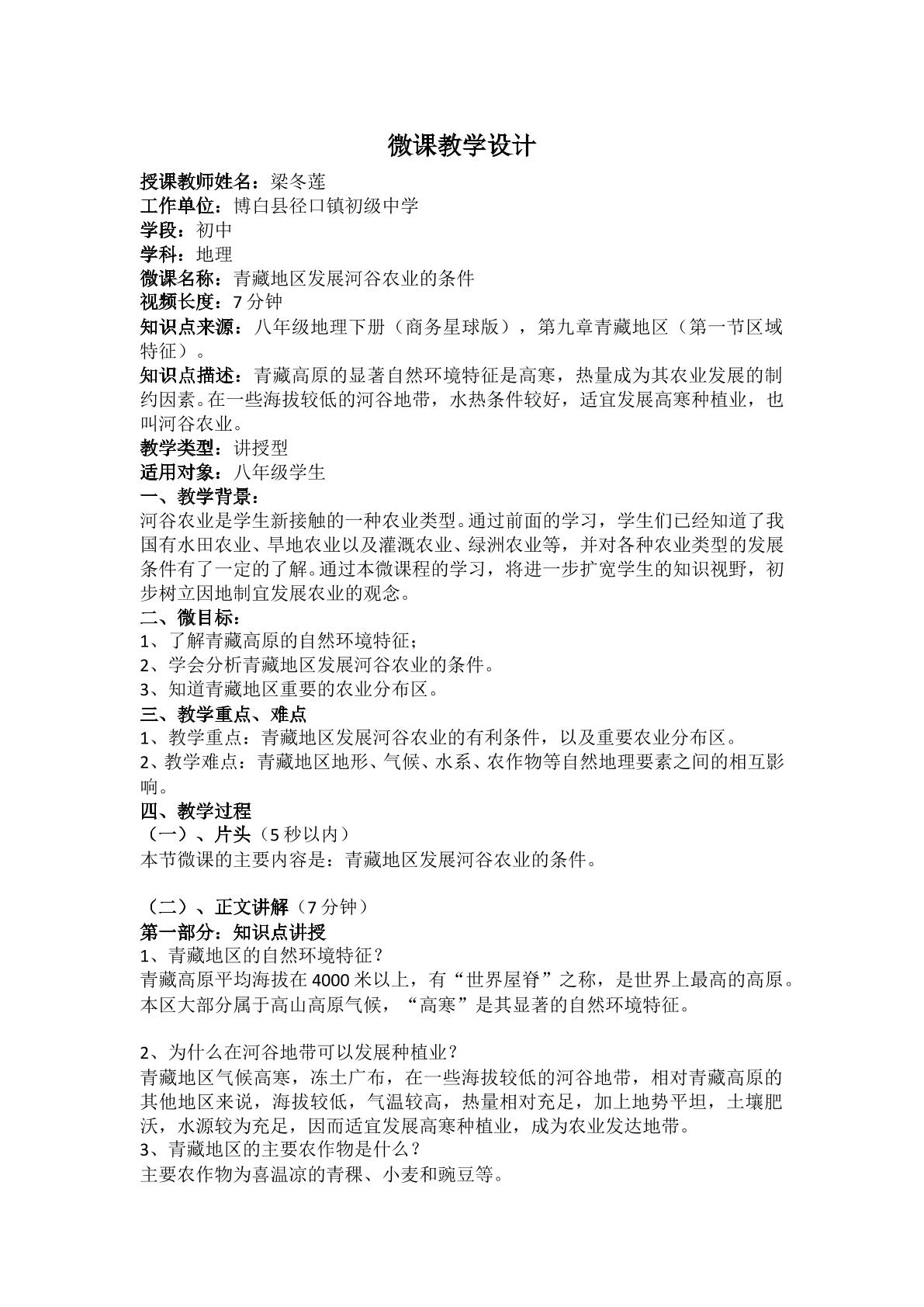 微课教学设计

授课教师姓名：梁冬莲
工作单位：博白县径口镇初级中学
学段：初中
学科：地理
微课名称：青藏地区发展河谷农业的条件
视频长度：7分钟
知识点来源：八年级地理下册（商务星球版），第九章青藏地区（第一节区域特征）。
知识点描述：青藏高原的显著自然环境特征是高寒，热量成为其农业发展的制约因素。在一些海拔较低的河谷地带，水热条件较好，适宜发展高寒种植业，也叫河谷农业。
教学类型：讲授型
适用对象：八年级学生
一、教学背景：
河谷农业是学生新接触的一种农业类型。通过前面的学习，学生们已经知道了我国有水田农业、旱地农业以及灌溉农业、绿洲农业等，并对各种农业类型的发展条件有了一定的了解。通过本微课程的学习，将进一步扩宽学生的知识视野，初步树立因地制宜发展农业的观念。
二、微目标：
1、了解青藏高原的自然环境特征；
2、学会分析青藏地区发展河谷农业的条件。
3、知道青藏地区重要的农业分布区。
三、教学重点、难点
1、教学重点：青藏地区发展河谷农业的有利条件，以及重要农业分布区。
2、教学难点：青藏地区地形、气候、水系、农作物等自然地理要素之间的相互影响。
四、教学过程
（一）、片头（5秒以内）
本节微课的主要内容是：青藏地区发展河谷农业的条件。

（二）、正文讲解（7分钟）
第一部分：知识点讲授
1、青藏地区的自然环境特征？
青藏高原平均海拔在4000米以上，有“世界屋脊”之称，是世界上最高的高原。本区大部分属于高山高原气候，“高寒”是其显著的自然环境特征。

2、为什么在河谷地带可以发展种植业？
青藏地区气候高寒，冻土广布，在一些海拔较低的河谷地带，相对青藏高原的其他地区来说，海拔较低，气温较高，热量相对充足，加上地势平坦，土壤肥沃，水源较为充足，因而适宜发展高寒种植业，成为农业发达地带。
3、青藏地区的主要农作物是什么？
主要农作物为喜温凉的青稞、小麦和豌豆等。